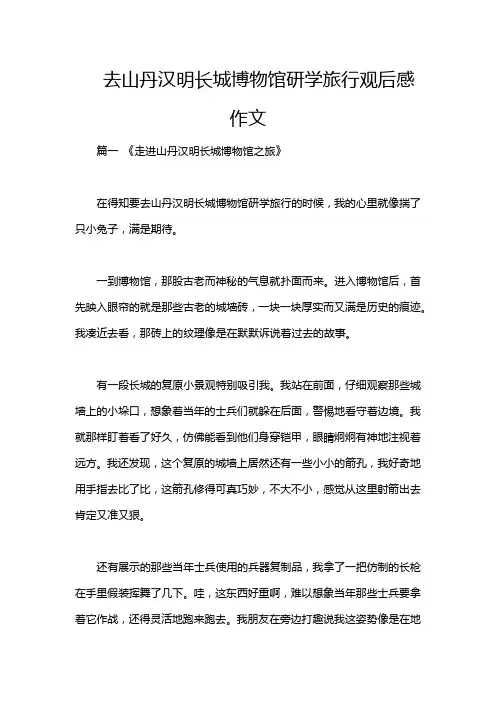 去山丹汉明长城博物馆研学旅行观后感作文

篇一 《走进山丹汉明长城博物馆之旅》

在得知要去山丹汉明长城博物馆研学旅行的时候，我的心里就像揣了只小兔子，满是期待。

一到博物馆，那股古老而神秘的气息就扑面而来。进入博物馆后，首先映入眼帘的就是那些古老的城墙砖，一块一块厚实而又满是历史的痕迹。我凑近去看，那砖上的纹理像是在默默诉说着过去的故事。

有一段长城的复原小景观特别吸引我。我站在前面，仔细观察那些城墙上的小垛口，想象着当年的士兵们就躲在后面，警惕地看守着边境。我就那样盯着看了好久，仿佛能看到他们身穿铠甲，眼睛炯炯有神地注视着远方。我还发现，这个复原的城墙上居然还有一些小小的箭孔，我好奇地用手指去比了比，这箭孔修得可真巧妙，不大不小，感觉从这里射箭出去肯定又准又狠。

还有展示的那些当年士兵使用的兵器复制品，我拿了一把仿制的长枪在手里假装挥舞了几下。哇，这东西好重啊，难以想象当年那些士兵要拿着它作战，还得灵活地跑来跑去。我朋友在旁边打趣说我这姿势像是在地